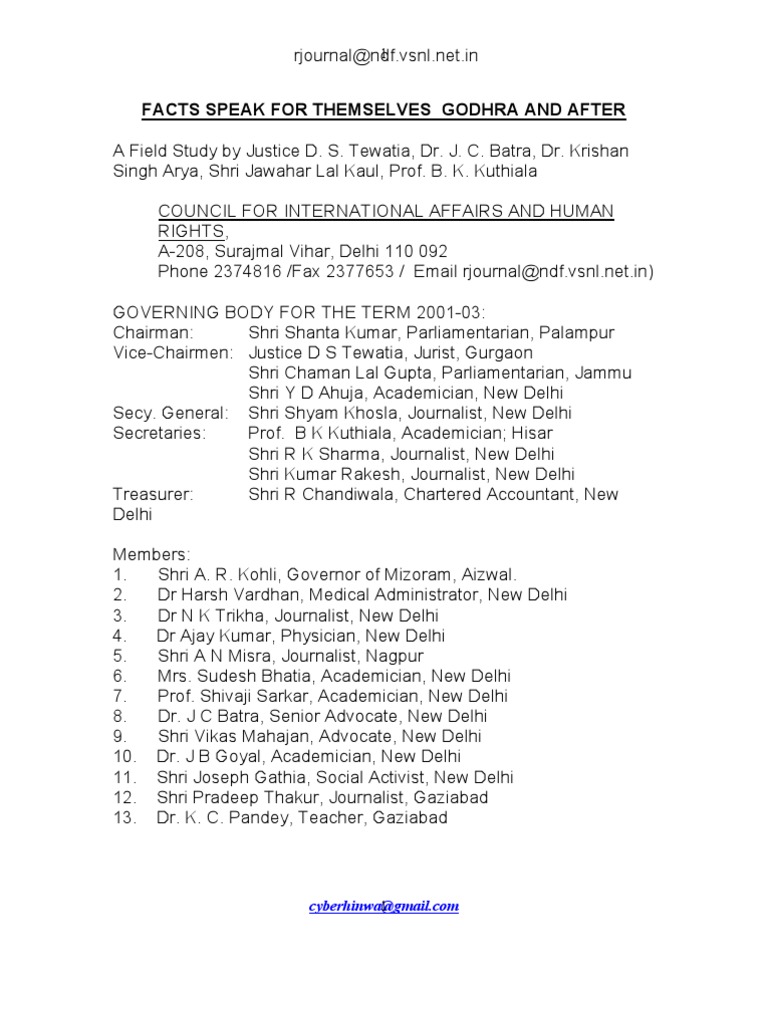 rjournal@ndf.vsnl.net.in

FACTS SPEAK FOR THEMSELVES GODHRA AND AFTER

A Field Study by Justice D. S. Tewatia, Dr. J. C. Batra, Dr. Krishan Singh Arya, Shri Jawahar Lal Kaul, Prof. B. K. Kuthiala

COUNCIL FOR INTERNATIONAL AFFAIRS AND HUMAN RIGHTS,
A-208, Surajmal Vihar, Delhi 110 092
Phone 2374816 /Fax 2377653 / Email rjournal@ndf.vsnl.net.in)

GOVERNING BODY FOR THE TERM 2001-03:
Chairman: Shri Shanta Kumar, Parliamentarian, Palampur
Vice-Chairmen: Justice D S Tewatia, Jurist, Gurgaon
Shri Chaman Lal Gupta, Parliamentarian, Jammu
Shri Y D Ahuja, Academician, New Delhi
Secy. General: Shri Shyam Khosla, Journalist, New Delhi
Secretaries: Prof. B K Kuthiala, Academician; Hisar
Shri R K Sharma, Journalist, New Delhi
Shri Kumar Rakesh, Journalist, New Delhi
Treasurer: Shri R Chandiwala, Chartered Accountant, New Delhi

Members:
1. Shri A. R. Kohli, Governor of Mizoram, Aizwal.
2. Dr Harsh Vardhan, Medical Administrator, New Delhi
3. Dr N K Trikha, Journalist, New Delhi
4. Dr Ajay Kumar, Physician, New Delhi
5. Shri A N Misra, Journalist, Nagpur
6. Mrs. Sudesh Bhatia, Academician, New Delhi
7. Prof. Shivaji Sarkar, Academician, New Delhi
8. Dr. J C Batra, Senior Advocate, New Delhi
9. Shri Vikas Mahajan, Advocate, New Delhi
10. Dr. J B Goyal, Academician, New Delhi
11. Shri Joseph Gathia, Social Activist, New Delhi
12. Shri Pradeep Thakur, Journalist, Gaziabad
13. Dr. K. C. Pandey, Teacher, Gaziabad

cyberhinwa@gmail.com